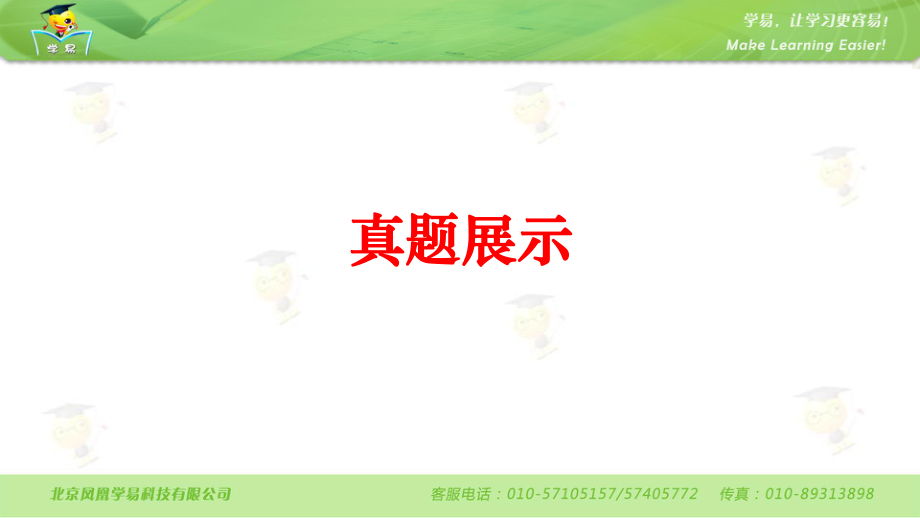 学易

学易，让学习更容易！
Make Learning Easier!

真题展示

北京凤凰学易科技有限公司

客服电话：010-57105157/57405772 传真：010-89313898